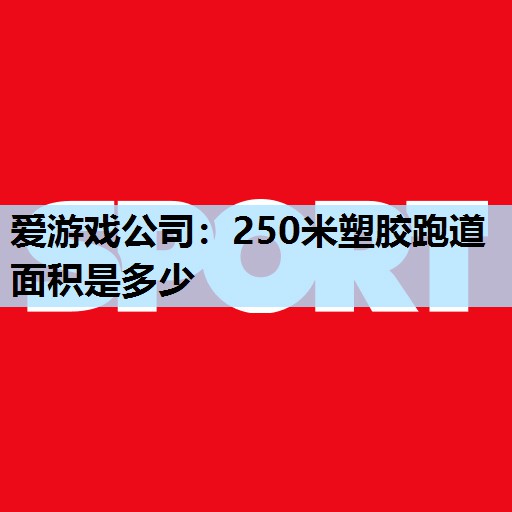 SPORT

爱游戏公司：250米塑胶跑道面积是多少